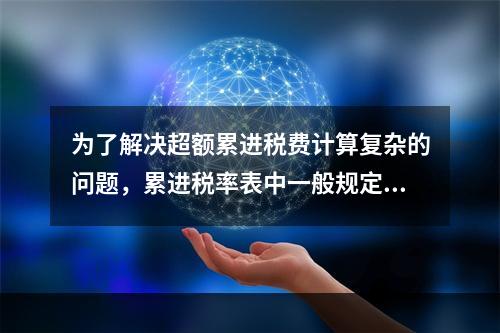 为了解决超额累进税费计算复杂的问题，累进税率表中一般规定...